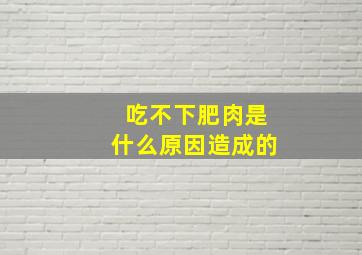 吃不下肥肉是
什么原因造成的